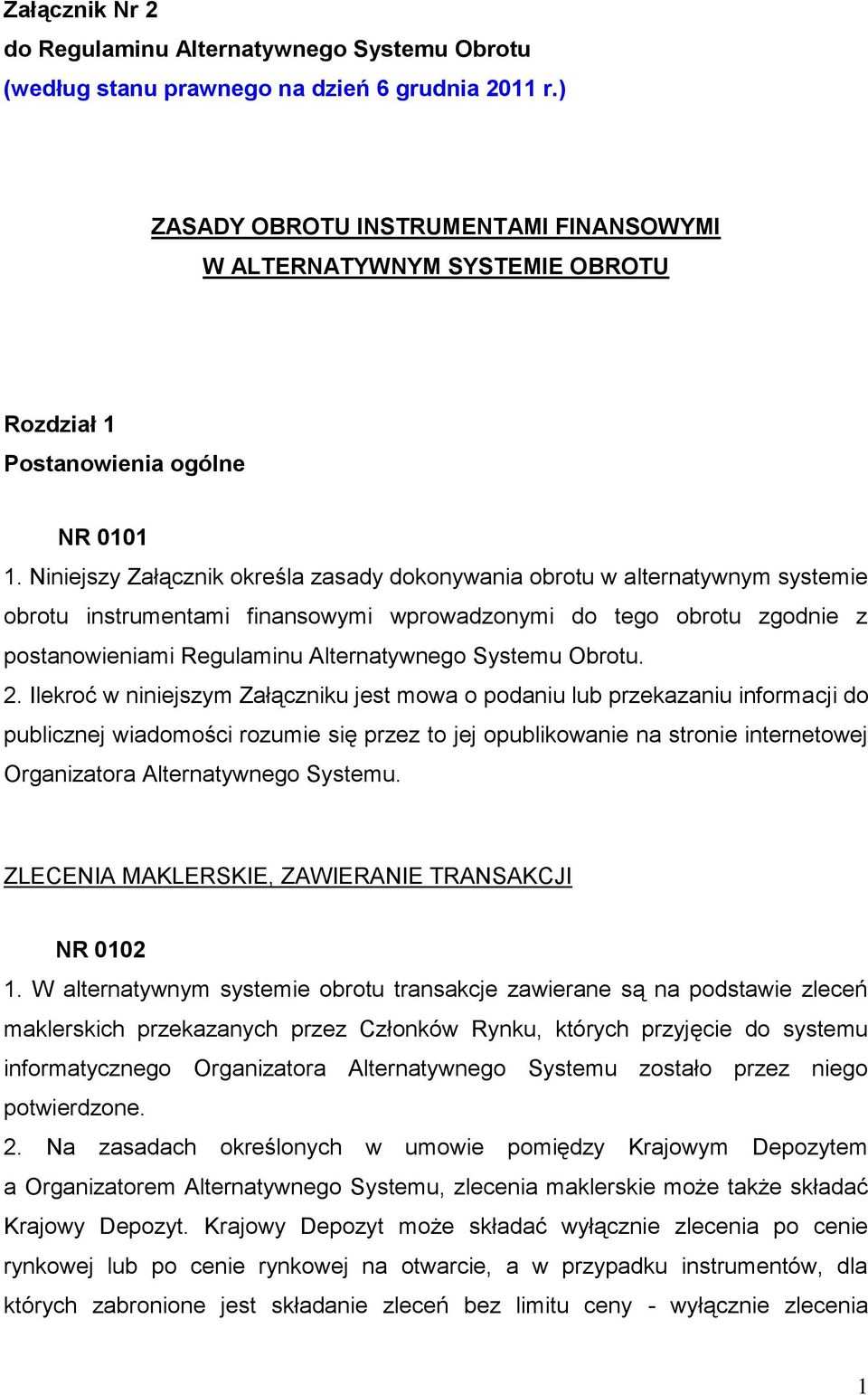 Załącznik Nr 2
do Regulaminu Alternatywnego Systemu Obrotu
(według stanu prawnego na dzień 6 grudnia 2011 r.)

ZASADY OBROTU INSTRUMENTAMI FINANSOWYMI
W ALTERNATYWNYM SYSTEMIE OBROTU

Rozdział 1
Postanowienia ogólne

NR 0101
1. Niniejszy Załącznik określa zasady dokonywania obrotu w alternatywnym systemie obrotu instrumentami finansowymi wprowadzonymi do tego obrotu zgodnie z postanowieniami Regulaminu Alternatywnego Systemu Obrotu.
2. Ilekroć w niniejszym Załączniku jest mowa o podaniu lub przekazaniu informacji do publicznej wiadomości rozumie się przez to jej opublikowanie na stronie internetowej Organizatora Alternatywnego Systemu.

ZLECENIA MAKLERSKIE, ZAWIERANIE TRANSAKCJI

NR 0102
1. W alternatywnym systemie obrotu transakcje zawierane są na podstawie zleceń maklerskich przekazanych przez Członków Rynku, których przyjęcie do systemu informatycznego Organizatora Alternatywnego Systemu zostało przez niego potwierdzone.
2. Na zasadach określonych w umowie pomiędzy Krajowym Depozytem a Organizatorem Alternatywnego Systemu, zlecenia maklerskie może także składać Krajowy Depozyt. Krajowy Depozyt może składać wyłącznie zlecenia po cenie rynkowej lub po cenie rynkowej na otwarcie, a w przypadku instrumentów, dla których zabronione jest składanie zleceń bez limitu ceny - wyłącznie zlecenia

1